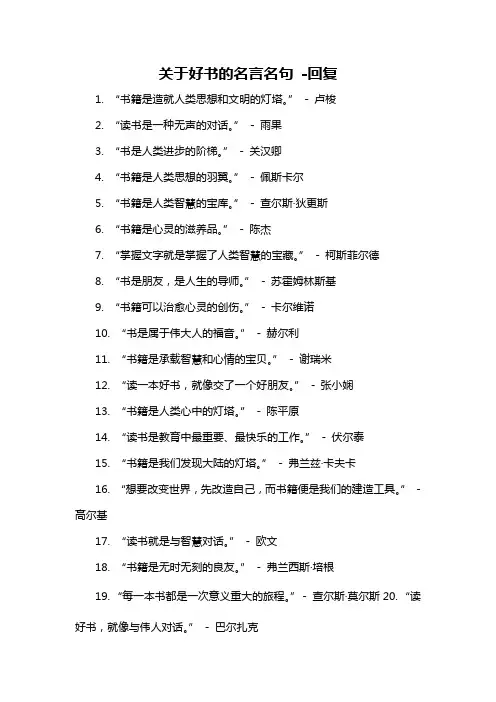 关于好书的名言名句 -回复

1. “书籍是造就人类思想和文明的灯塔。” - 卢梭

2. “读书是一种无声的对话。” - 雨果

3. “书是人类进步的阶梯。” - 关汉卿

4. “书籍是人类思想的羽翼。” - 佩斯卡尔

5. “书籍是人类智慧的宝库。” - 查尔斯·狄更斯

6. “书籍是心灵的滋养品。” - 陈杰

7. “掌握文字就是掌握了人类智慧的宝藏。” - 柯斯菲尔德

8. “书是朋友，是人生的导师。” - 苏霍姆林斯基

9. “书籍可以治愈心灵的创伤。” - 卡尔维诺

10. “书是属于伟大人的福音。” - 赫尔利

11. “书籍是承载智慧和心情的宝贝。” - 谢瑞米

12. “读一本好书，就像交了一个好朋友。” - 张小娴

13. “书籍是人类心中的灯塔。” - 陈平原

14. “读书是教育中最重要、最快乐的工作。” - 伏尔泰

15. “书籍是我们发现大陆的灯塔。” - 弗兰兹·卡夫卡

16. “想要改变世界，先改造自己，而书籍便是我们的建造工具。” - 高尔基

17. “读书就是与智慧对话。” - 欧文

18. “书籍是无时无刻的良友。” - 弗兰西斯·培根

19. “每一本书都是一次意义重大的旅程。” - 查尔斯·莫尔斯 20. “读好书，就像与伟人对话。” - 巴尔扎克